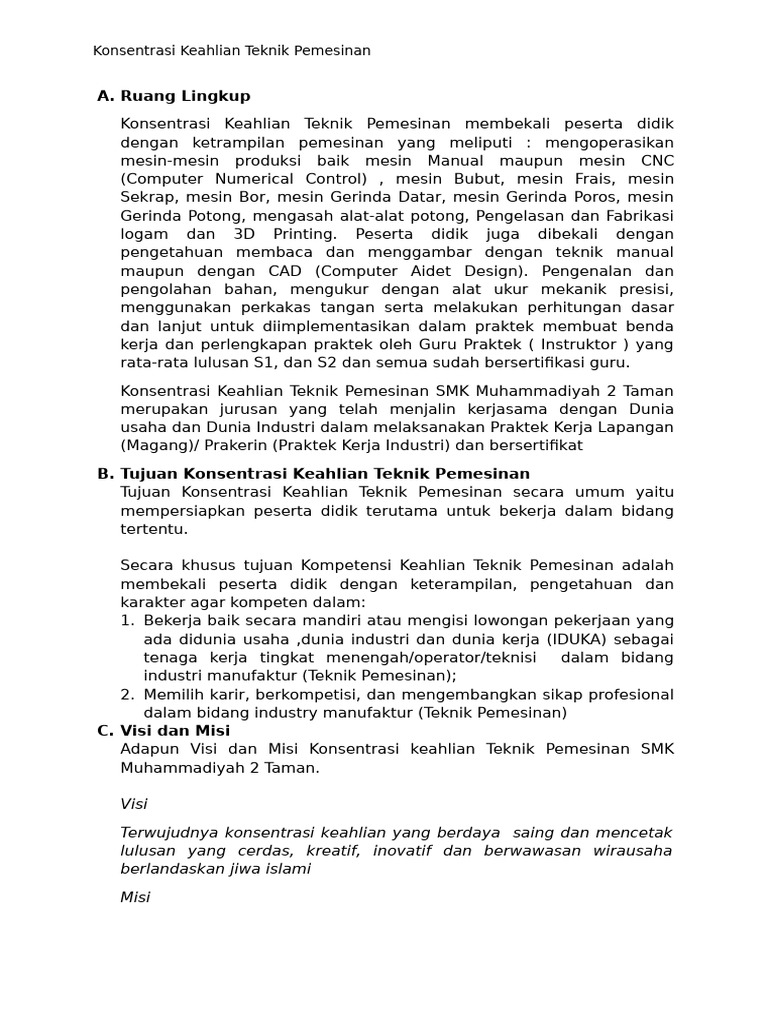 Konsentrasi Keahlian Teknik Pemesinan

A. Ruang Lingkup

Konsentrasi Keahlian Teknik Pemesinan membekali peserta didik dengan ketrampilan pemesinan yang meliputi : mengoperasikan mesin-mesin produksi baik mesin Manual maupun mesin CNC (Computer Numerical Control) , mesin Bubut, mesin Frais, mesin Sekrap, mesin Bor, mesin Gerinda Datar, mesin Gerinda Poros, mesin Gerinda Potong, mengasah alat-alat potong, Pengelasan dan Fabrikasi logam dan 3D Printing. Peserta didik juga dibekali dengan pengetahuan membaca dan menggambar dengan teknik manual maupun dengan CAD (Computer Aidet Design). Pengenalan dan pengolahan bahan, mengukur dengan alat ukur mekanik presisi, menggunakan perkakas tangan serta melakukan perhitungan dasar dan lanjut untuk diimplementasikan dalam praktek membuat benda kerja dan perlengkapan praktek oleh Guru Praktek ( Instruktor ) yang rata-rata lulusan S1, dan S2 dan semua sudah bersertifikasi guru.

Konsentrasi Keahlian Teknik Pemesinan SMK Muhammadiyah 2 Taman merupakan jurusan yang telah menjalin kerjasama dengan Dunia usaha dan Dunia Industri dalam melaksanakan Praktek Kerja Lapangan (Magang)/ Prakerin (Praktek Kerja Industri) dan bersertifikat

B. Tujuan Konsentrasi Keahlian Teknik Pemesinan
Tujuan Konsentrasi Keahlian Teknik Pemesinan secara umum yaitu mempersiapkan peserta didik terutama untuk bekerja dalam bidang tertentu.

Secara khusus tujuan Kompetensi Keahlian Teknik Pemesinan adalah membekali peserta didik dengan keterampilan, pengetahuan dan karakter agar kompeten dalam:
1. Bekerja baik secara mandiri atau mengisi lowongan pekerjaan yang ada didunia usaha ,dunia industri dan dunia kerja (IDUKA) sebagai tenaga kerja tingkat menengah/operator/teknisi dalam bidang industri manufaktur (Teknik Pemesinan);
2. Memilih karir, berkompetisi, dan mengembangkan sikap profesional dalam bidang industry manufaktur (Teknik Pemesinan)

C. Visi dan Misi
Adapun Visi dan Misi Konsentrasi keahlian Teknik Pemesinan SMK Muhammadiyah 2 Taman.

Visi

Terwujudnya konsentrasi keahlian yang berdaya saing dan mencetak lulusan yang cerdas, kreatif, inovatif dan berwawasan wirausaha berlandaskan jiwa islami

Misi